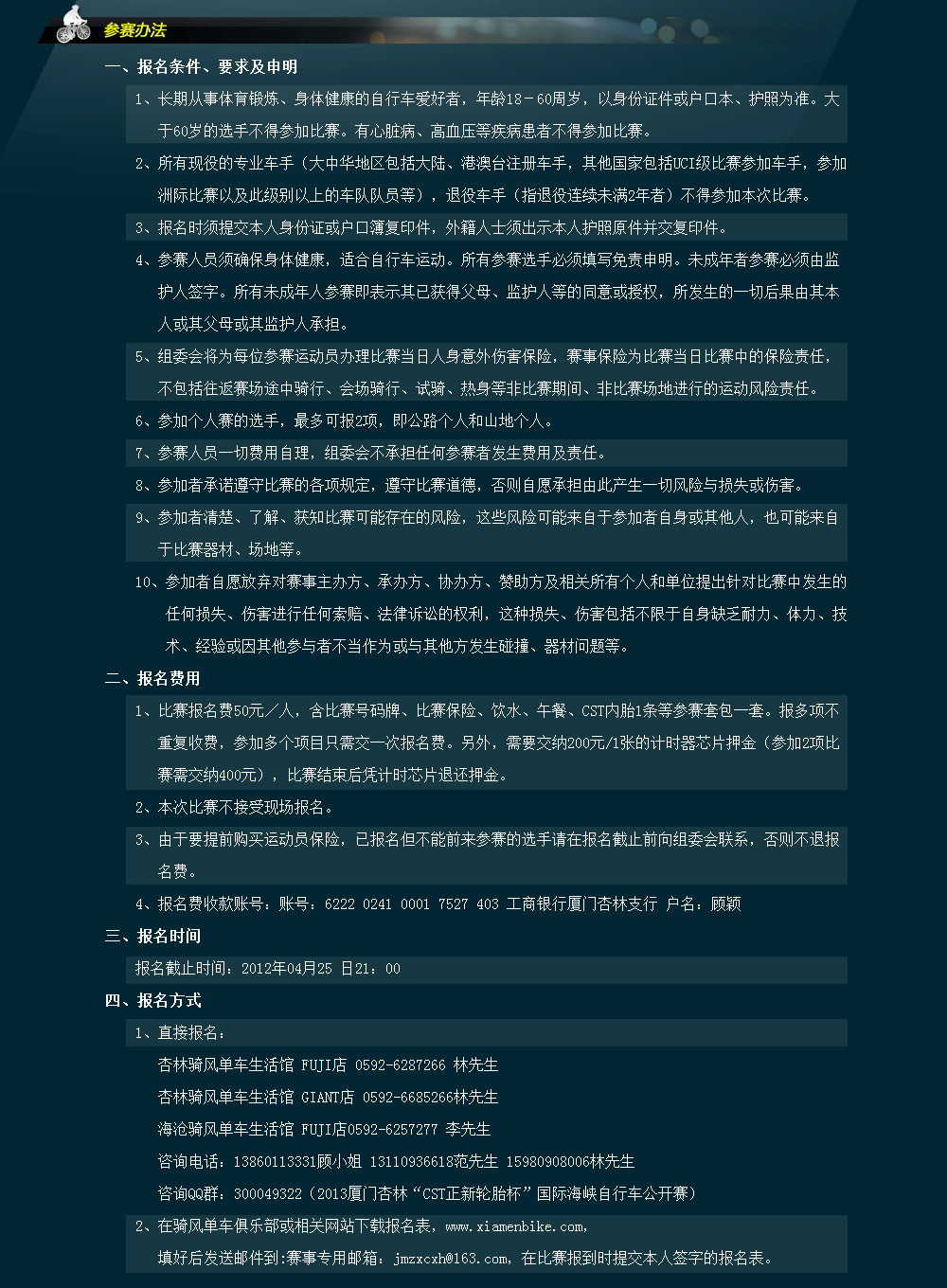 参赛办法

一、报名条件、要求及申明

1、长期从事体育锻炼、身体健康的自行车爱好者，年龄18－60周岁，以身份证件或户口本、护照为准。大于60岁的选手不得参加比赛。有心脏病、高血压等疾病患者不得参加比赛。

2、所有现役的专业车手（大中华地区包括大陆、港澳台注册车手，其他国家包括UCI级比赛参加车手，参加洲际比赛以及此级别以上的车队队员等），退役车手（指退役连续未满2年者）不得参加本次比赛。

3、报名时须提交本人身份证或户口簿复印件，外籍人士须出示本人护照原件并交复印件。

4、参赛人员须确保身体健康，适合自行车运动。所有参赛选手必须填写免责申明。未成年者参赛必须由监护人签字。所有未成年人参赛即表示其已获得父母、监护人等的同意或授权，所发生的一切后果由其本人或其父母或其监护人承担。

5、组委会将为每位参赛运动员办理比赛当日人身意外伤害保险，赛事保险为比赛当日比赛中的保险责任，不包括往返赛场途中骑行、会场骑行、试骑、热身等非比赛期间、非比赛场地进行的运动风险责任。

6、参加个人赛的选手，最多可报2项，即公路个人和山地个人。

7、参赛人员一切费用自理，组委会不承担任何参赛者发生费用及责任。

8、参加者承诺遵守比赛的各项规定，遵守比赛道德，否则自愿承担由此产生一切风险与损失或伤害。

9、参加者清楚、了解、获知比赛可能存在的风险，这些风险可能来自于参加者自身或其他人，也可能来自于比赛器材、场地等。

10、参加者自愿放弃对赛事主办方、承办方、协办方、赞助方及相关所有个人和单位提出针对比赛中发生的任何损失、伤害进行任何索赔、法律诉讼的权利，这种损失、伤害包括不限于自身缺乏耐力、体力、技术、经验或因其他参与者不当作为或与其他方发生碰撞、器材问题等。

二、报名费用

1、比赛报名费50元／人，含比赛号码牌、比赛保险、饮水、午餐、CST内胎1条等参赛套包一套。报多项不重复收费，参加多个项目只需交一次报名费。另外，需要交纳200元/1张的计时器芯片押金（参加2项比赛需交纳400元），比赛结束后凭计时芯片退还押金。

2、本次比赛不接受现场报名。

3、由于要提前购买运动员保险，已报名但不能前来参赛的选手请在报名截止前向组委会联系，否则不退报名费。

4、报名费收款账号：账号：6222 0241 0001 7527 403 工商银行厦门杏林支行 户名：顾颖

三、报名时间

报名截止时间：2012年04月25 日21：00

四、报名方式

1、直接报名：

杏林骑风单车生活馆 FUJI店 0592-6287266 林先生

杏林骑风单车生活馆 GIANT店 0592-6685266林先生

海沧骑风单车生活馆 FUJI店0592-6257277 李先生

咨询电话：13860113331顾小姐 13110936618范先生 15980908006林先生

咨询QQ群：300049322（2013厦门杏林“CST正新轮胎杯”国际海峡自行车公开赛）

2、在骑风单车俱乐部或相关网站下载报名表，www.xiamenbike.com，

填好后发送邮件到:赛事专用邮箱：jmzxcxh@163.com，在比赛报到时提交本人签字的报名表。